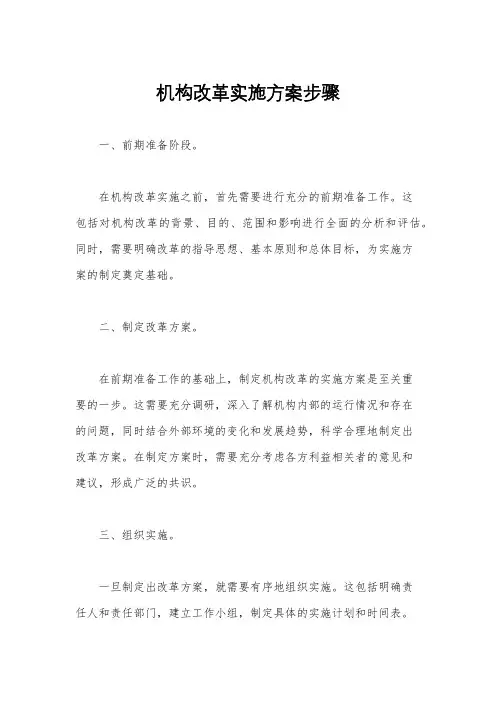 机构改革实施方案步骤

一、前期准备阶段。

在机构改革实施之前，首先需要进行充分的前期准备工作。这包括对机构改革的背景、目的、范围和影响进行全面的分析和评估。同时，需要明确改革的指导思想、基本原则和总体目标，为实施方案的制定奠定基础。

二、制定改革方案。

在前期准备工作的基础上，制定机构改革的实施方案是至关重要的一步。这需要充分调研，深入了解机构内部的运行情况和存在的问题，同时结合外部环境的变化和发展趋势，科学合理地制定出改革方案。在制定方案时，需要充分考虑各方利益相关者的意见和建议，形成广泛的共识。

三、组织实施。

一旦制定出改革方案，就需要有序地组织实施。这包括明确责任人和责任部门，建立工作小组，制定具体的实施计划和时间表。